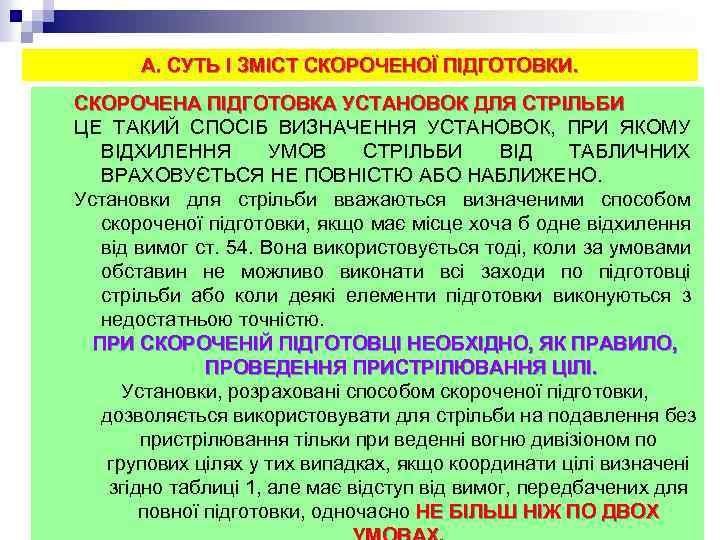 А. СУТЬ І ЗМІСТ СКОРОЧЕНОЇ ПІДГОТОВКИ.

СКОРОЧЕНА ПІДГОТОВКА УСТАНОВОК ДЛЯ СТРІЛЬБИ ЦЕ ТАКИЙ СПОСІБ ВИЗНАЧЕННЯ УСТАНОВОК, ПРИ ЯКОМУ ВІДХИЛЕННЯ УМОВ СТРІЛЬБИ ВІД ТАБЛИЧНИХ ВРАХОВУЄТЬСЯ НЕ ПОВНІСТЮ АБО НАБЛИЖЕНО.

Установки для стрільби вважаються визначеними способом скороченої підготовки, якщо має місце хоча б одне відхилення від вимог ст. 54. Вона використовується тоді, коли за умовами обставин не можливо виконати всі заходи по підготовці стрільби або коли деякі елементи підготовки виконуються з недостатньою точністю.

ПРИ СКОРОЧЕНІЙ ПІДГОТОВЦІ НЕОБХІДНО, ЯК ПРАВИЛО, ПРОВЕДЕННЯ ПРИСТРІЛЮВАННЯ ЦІЛІ.

Установки, розраховані способом скороченої підготовки, дозволяється використовувати для стрільби на подавлення без пристрілювання тільки при веденні вогню дивізіоном по групових цілях у тих випадках, якщо координати цілі визначені згідно таблиці 1, але має відступ від вимог, передбачених для повної підготовки, одночасно НЕ БІЛЬШ НІЖ ПО ДВОХ УМОВАХ.